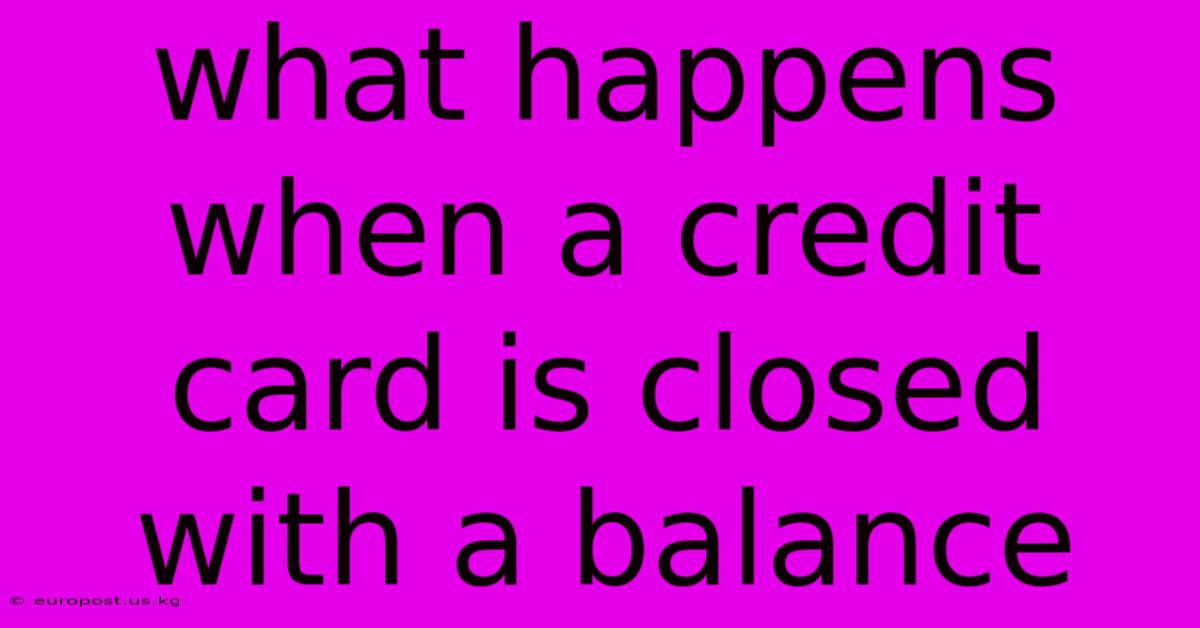 what happens when a credit card is closed with a balance

© europost.us.kg